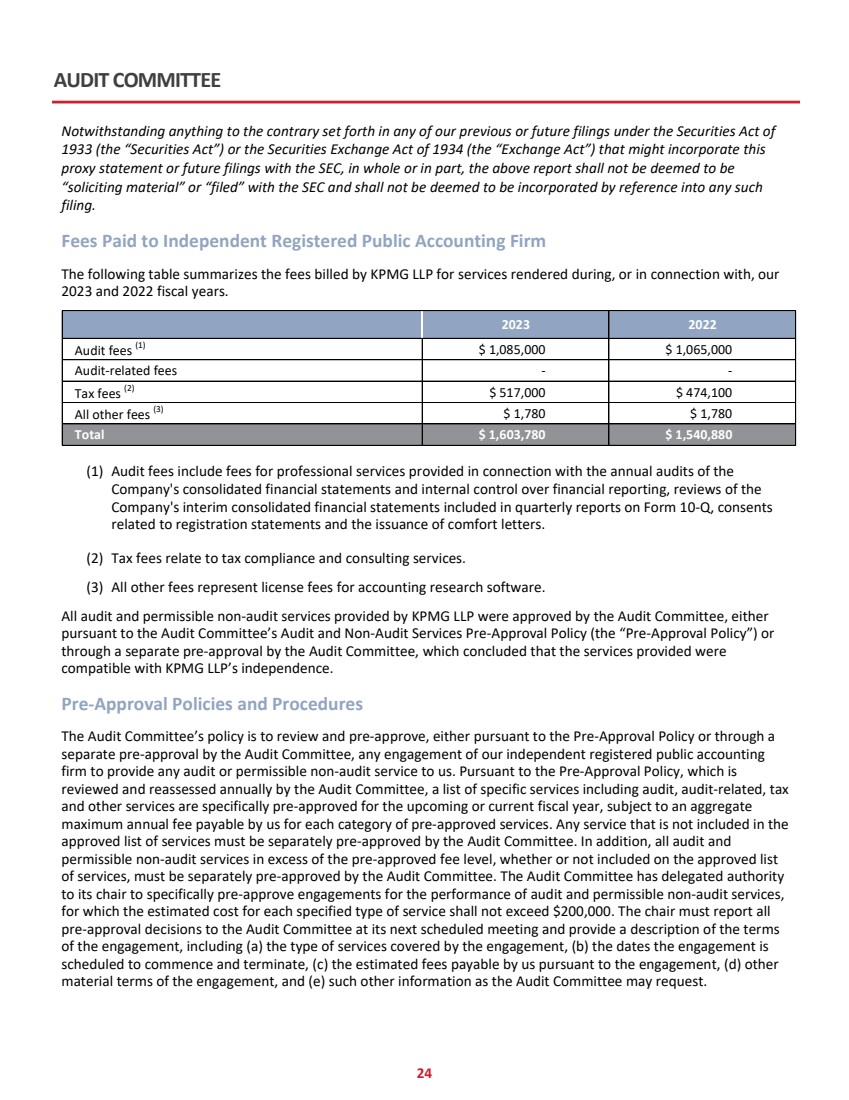 AUDIT COMMITTEE

Notwithstanding anything to the contrary set forth in any of our previous or future filings under the Securities Act of 1933 (the "Securities Act") or the Securities Exchange Act of 1934 (the "Exchange Act") that might incorporate this proxy statement or future filings with the SEC, in whole or in part, the above report shall not be deemed to be "soliciting material" or "filed" with the SEC and shall not be deemed to be incorporated by reference into any such filing.

Fees Paid to Independent Registered Public Accounting Firm

The following table summarizes the fees billed by KPMG LLP for services rendered during, or in connection with, our 2023 and 2022 fiscal years.

| | 2023 | 2022 |
|---|---|---|
| Audit fees $^{(1)}$ | \$ 1,085,000 | \$ 1,065,000 |
| Audit-related fees | - | - |
| Tax fees $^{(2)}$ | \$ 517,000 | \$ 474,100 |
| All other fees $^{(3)}$ | \$ 1,780 | \$ 1,780 |
| Total | \$ 1,603,780 | \$ 1,540,880 |

(1) Audit fees include fees for professional services provided in connection with the annual audits of the Company's consolidated financial statements and internal control over financial reporting, reviews of the Company's interim consolidated financial statements included in quarterly reports on Form 10-Q, consents related to registration statements and the issuance of comfort letters.

(2) Tax fees relate to tax compliance and consulting services.

(3) All other fees represent license fees for accounting research software.

All audit and permissible non-audit services provided by KPMG LLP were approved by the Audit Committee, either pursuant to the Audit Committee's Audit and Non-Audit Services Pre-Approval Policy (the "Pre-Approval Policy") or through a separate pre-approval by the Audit Committee, which concluded that the services provided were compatible with KPMG LLP's independence.

Pre-Approval Policies and Procedures

The Audit Committee's policy is to review and pre-approve, either pursuant to the Pre-Approval Policy or through a separate pre-approval by the Audit Committee, any engagement of our independent registered public accounting firm to provide any audit or permissible non-audit service to us. Pursuant to the Pre-Approval Policy, which is reviewed and reassessed annually by the Audit Committee, a list of specific services including audit, audit-related, tax and other services are specifically pre-approved for the upcoming or current fiscal year, subject to an aggregate maximum annual fee payable by us for each category of pre-approved services. Any service that is not included in the approved list of services must be separately pre-approved by the Audit Committee. In addition, all audit and permissible non-audit services in excess of the pre-approved fee level, whether or not included on the approved list of services, must be separately pre-approved by the Audit Committee. The Audit Committee has delegated authority to its chair to specifically pre-approve engagements for the performance of audit and permissible non-audit services, for which the estimated cost for each specified type of service shall not exceed \$200,000. The chair must report all pre-approval decisions to the Audit Committee at its next scheduled meeting and provide a description of the terms of the engagement, including (a) the type of services covered by the engagement, (b) the dates the engagement is scheduled to commence and terminate, (c) the estimated fees payable by us pursuant to the engagement, (d) other material terms of the engagement, and (e) such other information as the Audit Committee may request.

24